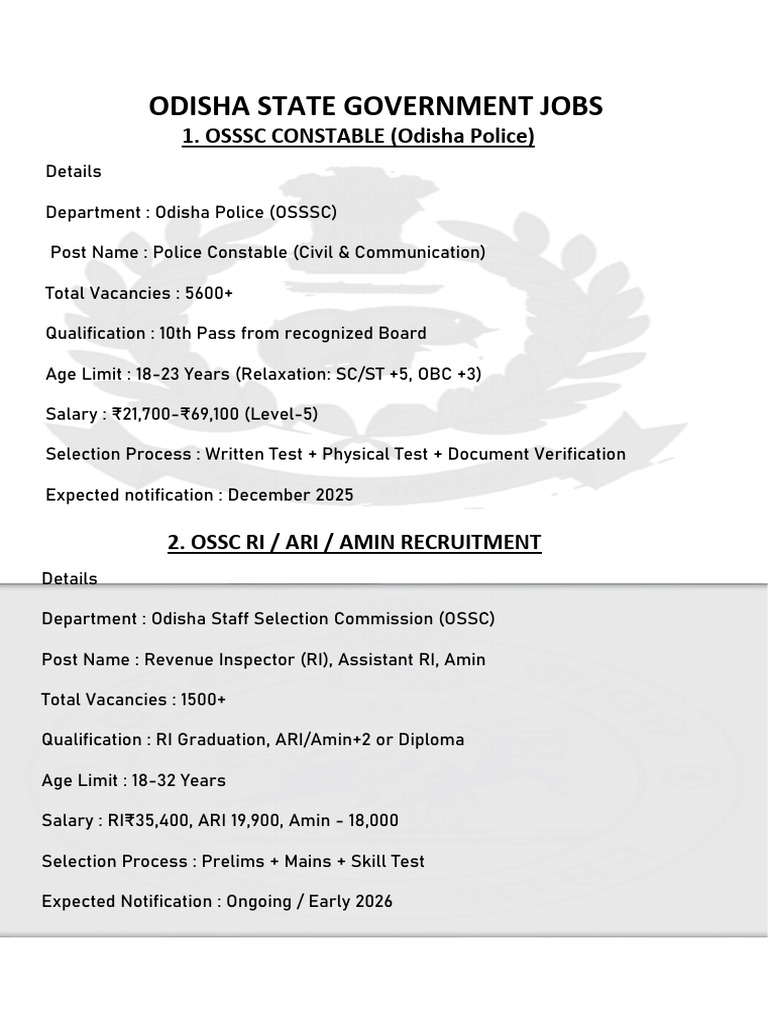 ODISHA STATE GOVERNMENT JOBS

1. OSSSC CONSTABLE (Odisha Police)

Details

Department : Odisha Police (OSSSC)

Post Name : Police Constable (Civil & Communication)

Total Vacancies : 5600+

Qualification : 10th Pass from recognized Board

Age Limit : 18-23 Years (Relaxation: SC/ST +5, OBC +3)

Salary : ₹21,700-₹69,100 (Level-5)

Selection Process : Written Test + Physical Test + Document Verification

Expected notification : December 2025

2. OSSC RI / ARI / AMIN RECRUITMENT

Details

Department : Odisha Staff Selection Commission (OSSC)

Post Name : Revenue Inspector (RI), Assistant RI, Amin

Total Vacancies : 1500+

Qualification : RI Graduation, ARI/Amin+2 or Diploma

Age Limit : 18-32 Years

Salary : RI₹35,400, ARI 19,900, Amin - 18,000

Selection Process : Prelims + Mains + Skill Test

Expected Notification : Ongoing / Early 2026